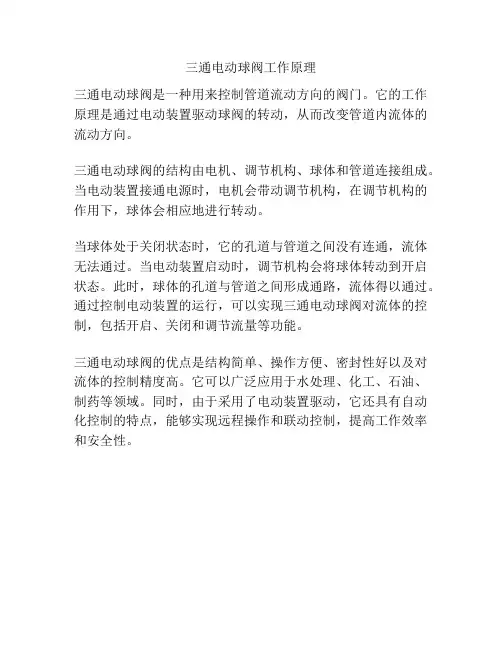 三通电动球阀工作原理

三通电动球阀是一种用来控制管道流动方向的阀门。它的工作原理是通过电动装置驱动球阀的转动，从而改变管道内流体的流动方向。

三通电动球阀的结构由电机、调节机构、球体和管道连接组成。当电动装置接通电源时，电机会带动调节机构，在调节机构的作用下，球体会相应地进行转动。

当球体处于关闭状态时，它的孔道与管道之间没有连通，流体无法通过。当电动装置启动时，调节机构会将球体转动到开启状态。此时，球体的孔道与管道之间形成通路，流体得以通过。通过控制电动装置的运行，可以实现三通电动球阀对流体的控制，包括开启、关闭和调节流量等功能。

三通电动球阀的优点是结构简单、操作方便、密封性好以及对流体的控制精度高。它可以广泛应用于水处理、化工、石油、制药等领域。同时，由于采用了电动装置驱动，它还具有自动化控制的特点，能够实现远程操作和联动控制，提高工作效率和安全性。